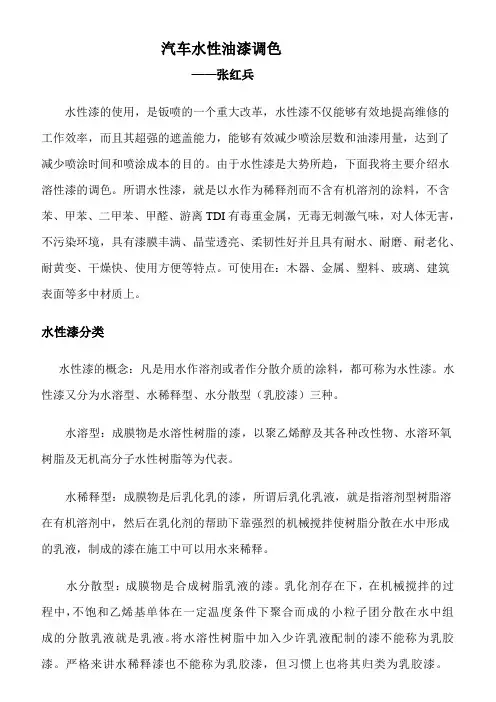 汽车水性油漆调色
——张红兵

水性漆的使用，是钣喷的一个重大改革，水性漆不仅能够有效地提高维修的工作效率，而且其超强的遮盖能力，能够有效减少喷涂层数和油漆用量，达到了减少喷涂时间和喷涂成本的目的。由于水性漆是大势所趋，下面我将主要介绍水溶性漆的调色。所谓水性漆，就是以水作为稀释剂而不含有机溶剂的涂料，不含苯、甲苯、二甲苯、甲醛、游离 TDI 有毒重金属，无毒无刺激气味，对人体无害，不污染环境，具有漆膜丰满、晶莹透亮、柔韧性好并且具有耐水、耐磨、耐老化、耐黄变、干燥快、使用方便等特点。可使用在：木器、金属、塑料、玻璃、建筑表面等多中材质上。

水性漆分类

水性漆的概念：凡是用水作溶剂或者作分散介质的涂料，都可称为水性漆。水性漆又分为水溶型、水稀释型、水分散型（乳胶漆）三种。

水溶型：成膜物是水溶性树脂的漆，以聚乙烯醇及其各种改性物、水溶环氧树脂及无机高分子水性树脂等为代表。

水稀释型：成膜物是后乳化乳的漆，所谓后乳化乳液，就是指溶剂型树脂溶在有机溶剂中，然后在乳化剂的帮助下靠强烈的机械搅拌使树脂分散在水中形成的乳液，制成的漆在施工中可以用水来稀释。

水分散型：成膜物是合成树脂乳液的漆。乳化剂存在下，在机械搅拌的过程中，不饱和乙烯基单体在一定温度条件下聚合而成的小粒子团分散在水中组成的分散乳液就是乳液。将水溶性树脂中加入少许乳液配制的漆不能称为乳胶漆。严格来讲水稀释漆也不能称为乳胶漆，但习惯上也将其归类为乳胶漆。